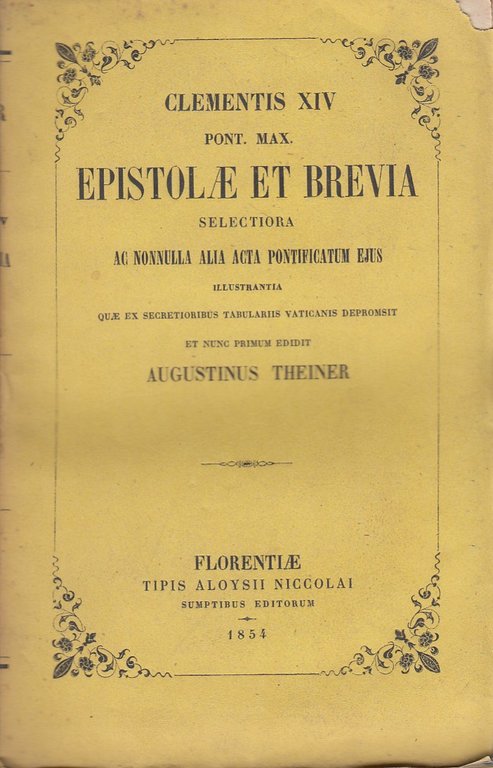 CLEMENTIS XIV
PONT. MAX.
EPISTOLÆ ET BREVIA
SELECTIORA
AC NONNULLA ALIA ACTA PONTIFICATUM EJUS
ILLUSTRANTIA
QUÆ EX SECRETIORIBUS TABULARIIS VATICANIS DEPROMSIT
ET NUNC PRIMUM EDIDIT
AUGUSTINUS THEINER

FLORENTIÆ
TIPIS ALOYSII NICCOLAI
SUMPTIBUS EDITORUM
1854